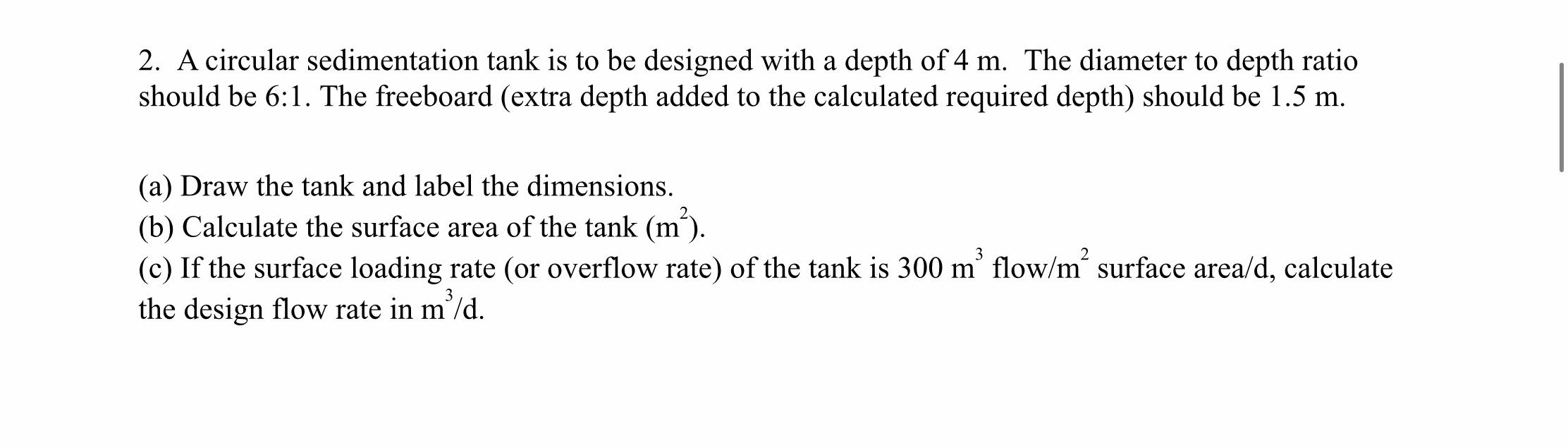 2. A circular sedimentation tank is to be designed with a depth of 4 m. The diameter to depth ratio should be 6:1. The freeboard (extra depth added to the calculated required depth) should be 1.5 m.

(a) Draw the tank and label the dimensions.
(b) Calculate the surface area of the tank ($m^2$).
(c) If the surface loading rate (or overflow rate) of the tank is 300 $m^3$ flow/$m^2$ surface area/d, calculate the design flow rate in $m^3$/d.